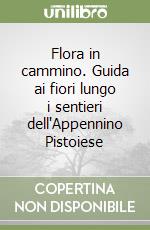 unilibro

Flora in cammino. Guida ai fiori lungo i sentieri dell'Appennino Pistoiese

COPERTINA NON DISPONIBILE